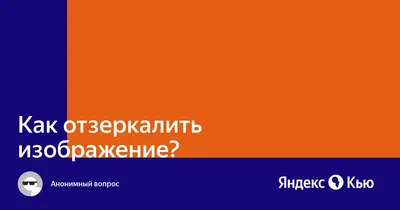 Как отзеркалить изображение?

Анонимный вопрос

Яндекс Кью